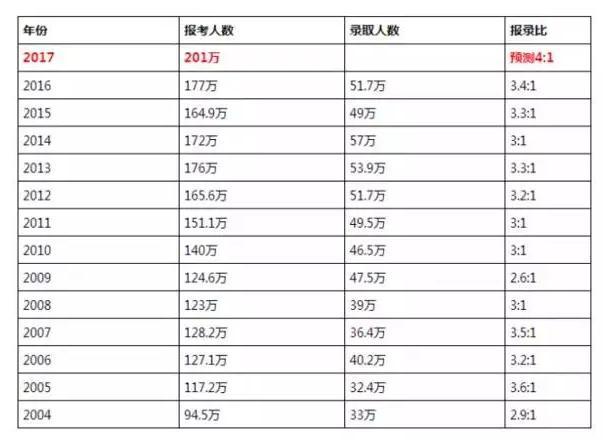 | 年份 | 报考人数 | 录取人数 | 报录比 |
|---|---|---|---|
| 2017 | 201万 | | 预测4:1 |
| 2016 | 177万 | 51.7万 | 3.4:1 |
| 2015 | 164.9万 | 49万 | 3.3:1 |
| 2014 | 172万 | 57万 | 3:1 |
| 2013 | 176万 | 53.9万 | 3.3:1 |
| 2012 | 165.6万 | 51.7万 | 3.2:1 |
| 2011 | 151.1万 | 49.5万 | 3:1 |
| 2010 | 140万 | 46.5万 | 3:1 |
| 2009 | 124.6万 | 47.5万 | 2.6:1 |
| 2008 | 123万 | 39万 | 3:1 |
| 2007 | 128.2万 | 36.4万 | 3.5:1 |
| 2006 | 127.1万 | 40.2万 | 3.2:1 |
| 2005 | 117.2万 | 32.4万 | 3.6:1 |
| 2004 | 94.5万 | 33万 | 2.9:1 |